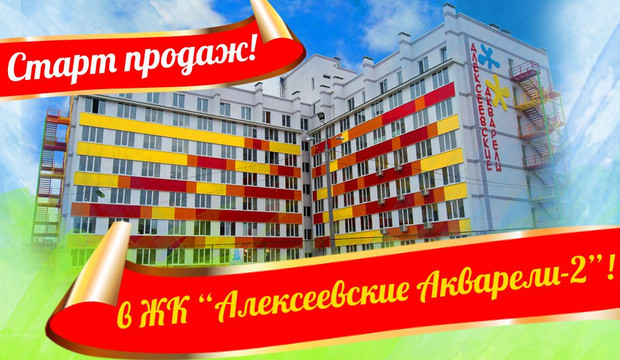 Старт продаж!

АЛЕКСЕЕВСКИЕ АКВАРЕЛИ

в ЖК "Алексеевские Акварели-2"!